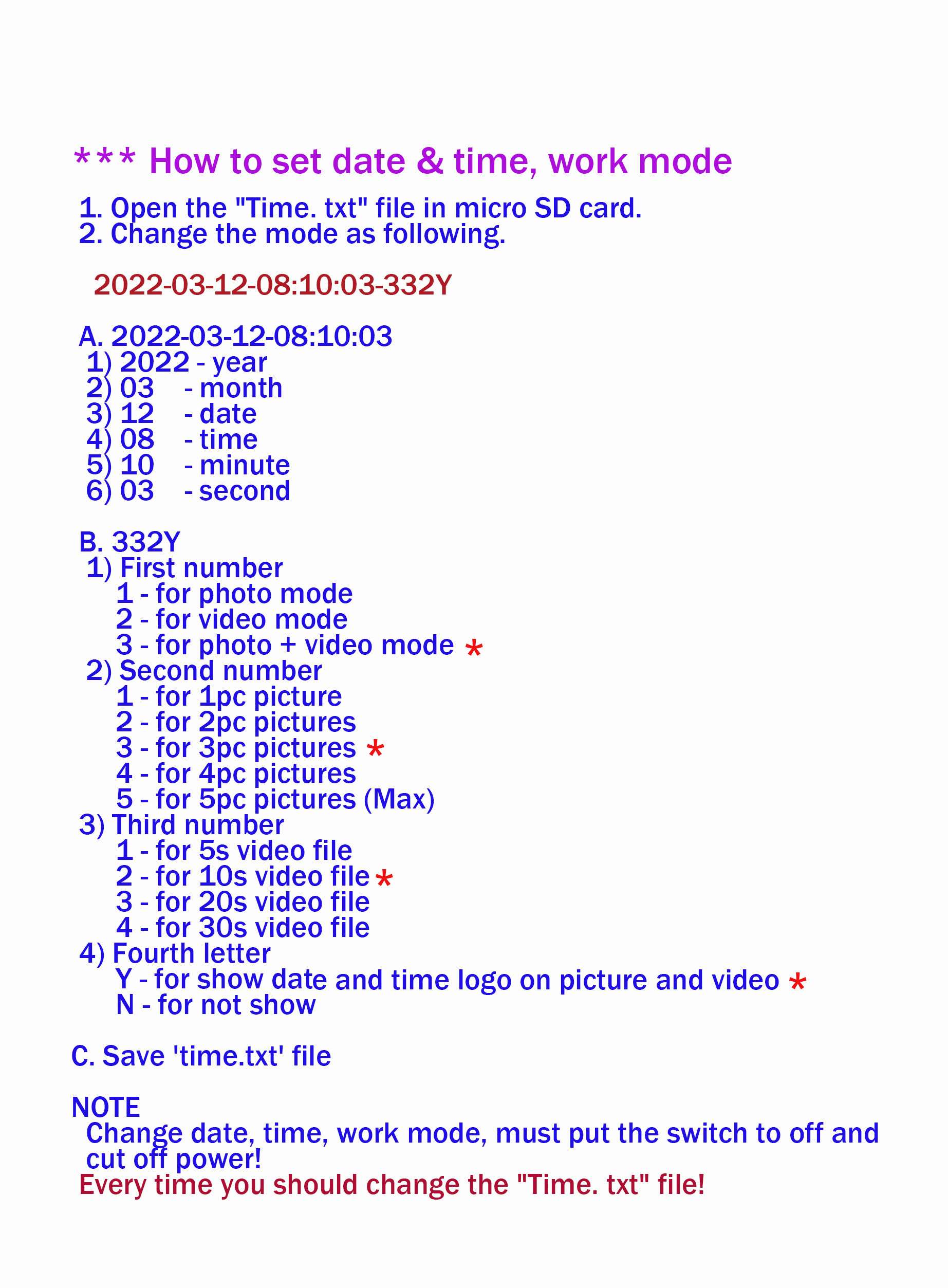 *** How to set date & time, work mode

1. Open the "Time. txt" file in micro SD card.
2. Change the mode as following.

2022-03-12-08:10:03-332Y

A. 2022-03-12-08:10:03
1) 2022 - year
2) 03 - month
3) 12 - date
4) 08 - time
5) 10 - minute
6) 03 - second

B. 332Y
1) First number
1 - for photo mode
2 - for video mode
3 - for photo + video mode *
2) Second number
1 - for 1pc picture
2 - for 2pc pictures
3 - for 3pc pictures *
4 - for 4pc pictures
5 - for 5pc pictures (Max)
3) Third number
1 - for 5s video file
2 - for 10s video file *
3 - for 20s video file
4 - for 30s video file
4) Fourth letter
Y - for show date and time logo on picture and video *
N - for not show

C. Save 'time.txt' file

NOTE
Change date, time, work mode, must put the switch to off and cut off power!
Every time you should change the "Time. txt" file!